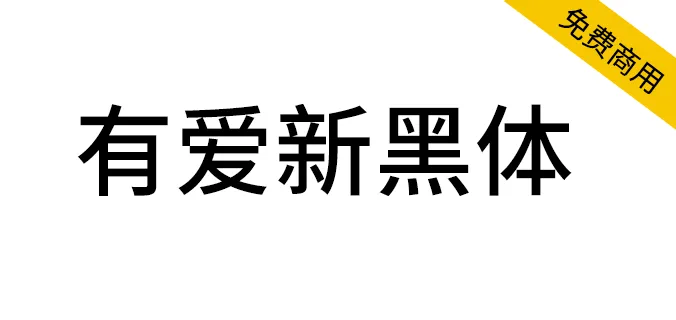 免费商用

有爱新黑体